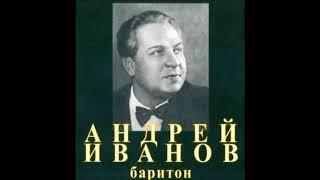 АНДРЕЙ
ИВАНОВ
баритон